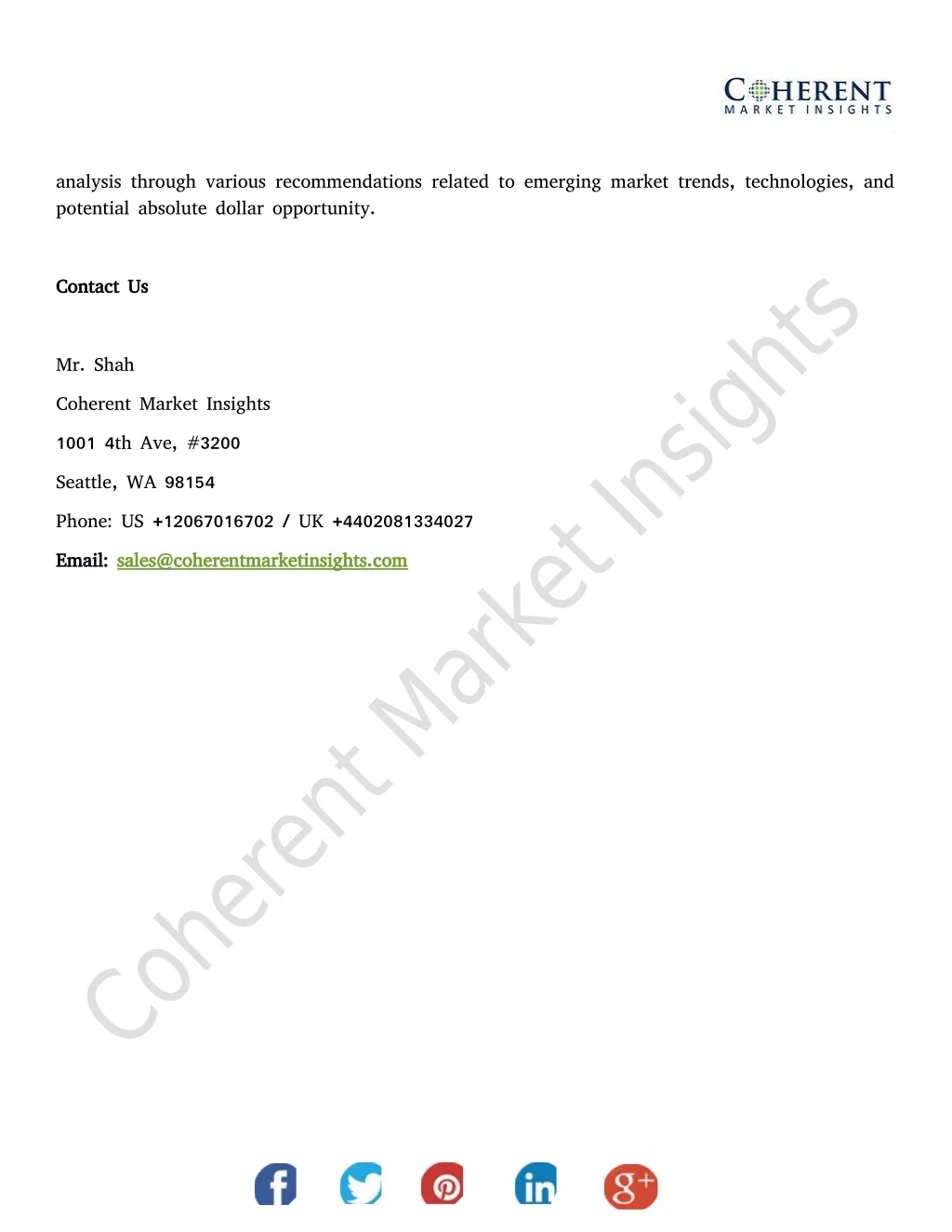 COHERENT
MARKET INSIGHTS

analysis through various recommendations related to emerging market trends, technologies, and potential absolute dollar opportunity.

Contact Us

Mr. Shah

Coherent Market Insights

1001 4th Ave, #3200

Seattle, WA 98154

Phone: US +12067016702 / UK +4402081334027

Email: sales@coherentmarketinsights.com

Coherent Market Insights